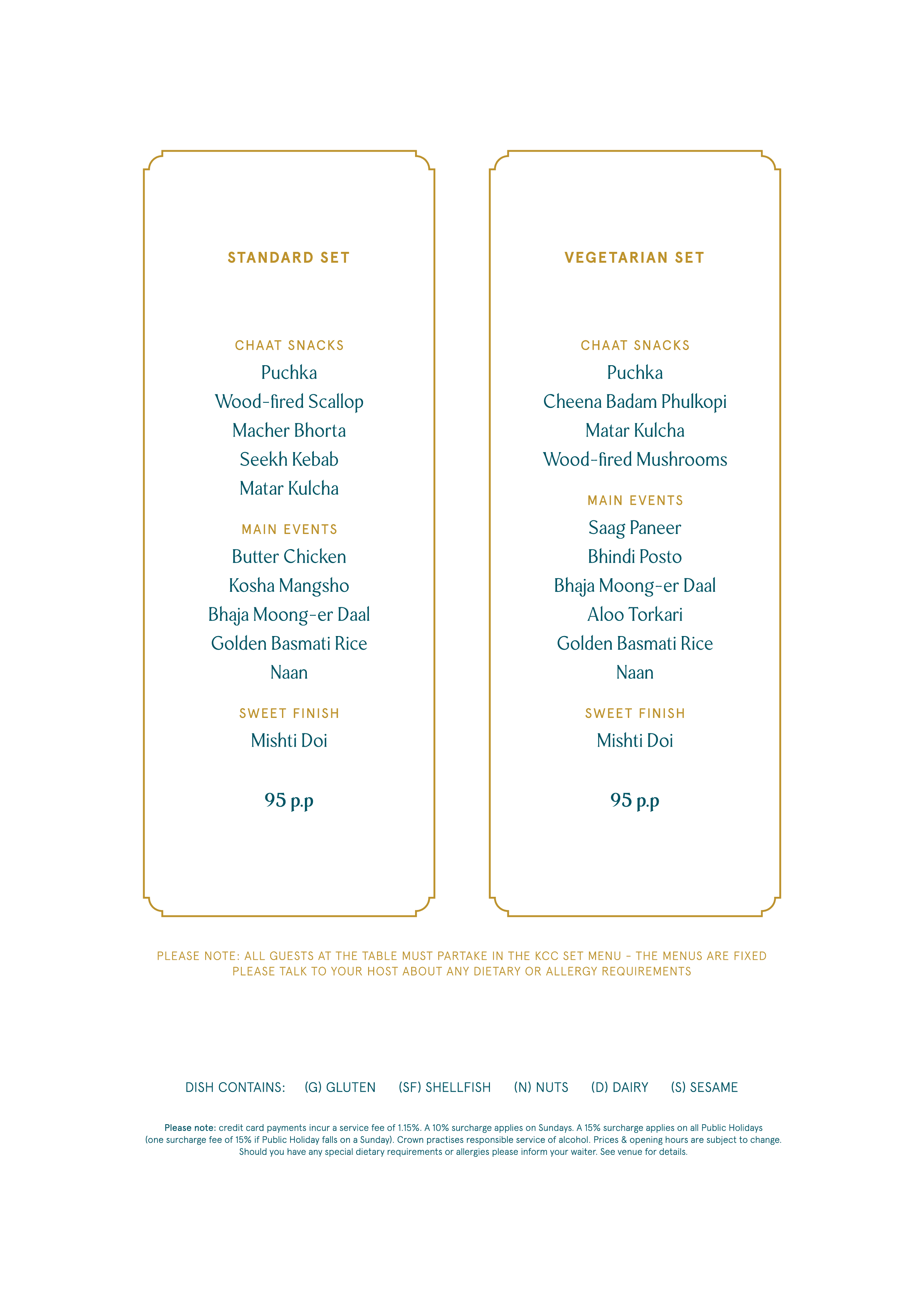 STANDARD SET

CHAAT SNACKS
Puchka
Wood-fired Scallop
Macher Bhorta
Seekh Kebab
Matar Kulcha

MAIN EVENTS
Butter Chicken
Kosha Mangsho
Bhaja Moong-er Daal
Golden Basmati Rice
Naan

SWEET FINISH
Mishti Doi

95 p.p

VEGETARIAN SET

CHAAT SNACKS
Puchka
Cheena Badam Phulkopi
Matar Kulcha
Wood-fired Mushrooms

MAIN EVENTS
Saag Paneer
Bhindi Posto
Bhaja Moong-er Daal
Aloo Torkari
Golden Basmati Rice
Naan

SWEET FINISH
Mishti Doi

95 p.p

PLEASE NOTE: ALL GUESTS AT THE TABLE MUST PARTAKE IN THE KCC SET MENU - THE MENUS ARE FIXED
PLEASE TALK TO YOUR HOST ABOUT ANY DIETARY OR ALLERGY REQUIREMENTS

DISH CONTAINS: (G) GLUTEN (SF) SHELLFISH (N) NUTS (D) DAIRY (S) SESAME

Please note: credit card payments incur a service fee of 1.15%. A 10% surcharge applies on Sundays. A 15% surcharge applies on all Public Holidays (one surcharge fee of 15% if Public Holiday falls on a Sunday). Crown practises responsible service of alcohol. Prices & opening hours are subject to change. Should you have any special dietary requirements or allergies please inform your waiter. See venue for details.